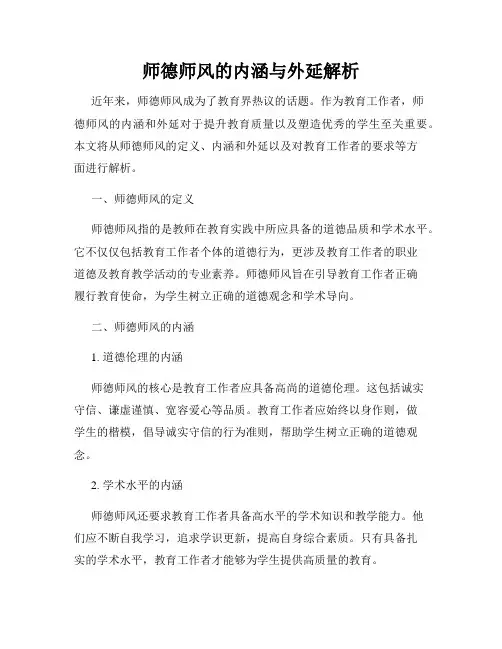 师德师风的内涵与外延解析

近年来，师德师风成为了教育界热议的话题。作为教育工作者，师德师风的内涵和外延对于提升教育质量以及塑造优秀的学生至关重要。本文将从师德师风的定义、内涵和外延以及对教育工作者的要求等方面进行解析。

一、师德师风的定义

师德师风指的是教师在教育实践中所应具备的道德品质和学术水平。它不仅仅包括教育工作者个体的道德行为，更涉及教育工作者的职业道德及教育教学活动的专业素养。师德师风旨在引导教育工作者正确履行教育使命，为学生树立正确的道德观念和学术导向。

二、师德师风的内涵

1. 道德伦理的内涵

师德师风的核心是教育工作者应具备高尚的道德伦理。这包括诚实守信、谦虚谨慎、宽容爱心等品质。教育工作者应始终以身作则，做学生的楷模，倡导诚实守信的行为准则，帮助学生树立正确的道德观念。

2. 学术水平的内涵

师德师风还要求教育工作者具备高水平的学术知识和教学能力。他们应不断自我学习，追求学识更新，提高自身综合素质。只有具备扎实的学术水平，教育工作者才能够为学生提供高质量的教育。